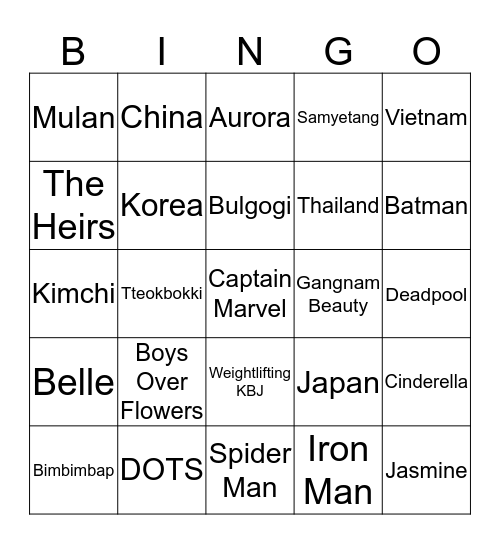 | B | I | N | G | O |
|---|---|---|---|---|
| Mulan | China | Aurora | Samyetang | Vietnam |
| The Heirs | Korea | Bulgogi | Thailand | Batman |
| Kimchi | Tteokbokki | Captain Marvel | Gangnam Beauty | Deadpool |
| Belle | Boys Over Flowers | Weightlifting KBJ | Japan | Cinderella |
| Bimbimbap | DOTS | Spider Man | Iron Man | Jasmine |